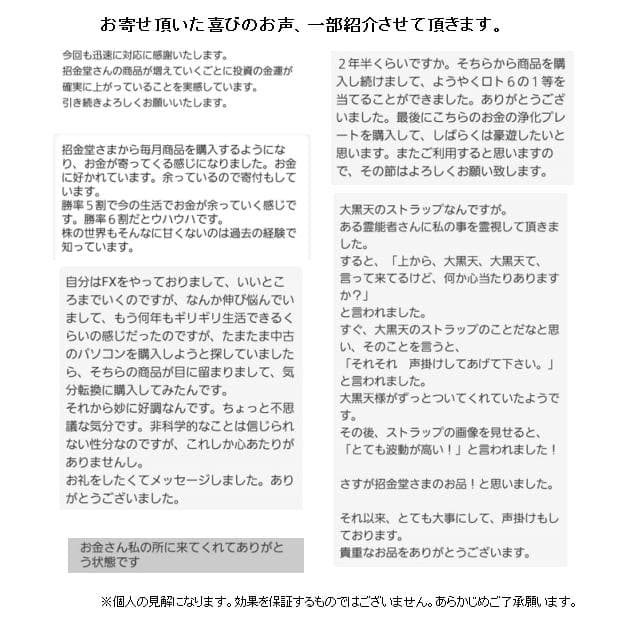 お寄せ頂いた喜びのお声、一部紹介させて頂きます。

今回も迅速に対応に感謝いたします。
招金堂さんの商品が増えていくごとに投資の金運が確実に上がっていることを実感しています。
引き続きよろしくお願いいたします。

招金堂さまから毎月商品を購入するようになり、お金が寄ってくる感じになりました。お金に好かれています。余っているので寄付もしています。
勝率５割で今の生活でお金が余っていく感じです。勝率６割だとウハウハです。
株の世界もそんなに甘くないのは過去の経験で知っています。

自分はFXをやっておりまして、いいところまでいくのですが、なんか伸び悩んでいまして、もう何年もギリギリ生活できるくらいの感じだったのですが、たまたま中古のパソコンを購入しようと探していましたら、そちらの商品が目に留まりまして、気分転換に購入してみたんです。
それから妙に好調なんです。ちょっと不思議な気分です。非科学的なことは信じられない性分なのですが、これしか心あたりがありませんし。
お礼をしたくてメッセージしました。ありがとうございました。

お金さん私の所に来てくれてありがとう状態です

２年半くらいですか。そちらから商品を購入し続けまして、ようやくロト６の１等を当てることができました。ありがとうございました。最後にこちらのお金の浄化プレートを購入して、しばらくは豪遊したいと思います。またご利用すると思いますので、その節はよろしくお願い致します。

大黒天のストラップなんですが。
ある霊能者さんに私の事を霊視して頂きました。
すると、「上から、大黒天、大黒天て、言って来てるけど、何か心当たりありますか？」
と言われました。
すぐ、大黒天のストラップのことだなと思い、そのことを言うと、
「それそれ　声掛けしてあげて下さい。」
と言われました。
大黒天様がずっとついてくれていたようです。
その後、ストラップの画像を見せると、
「とても波動が高い！」と言われました！

さすが招金堂さまのお品！と思いました。

それ以来、とても大事にして、声掛けもしております。
貴重なお品をありがとうございます。

※個人の見解になります。効果を保証するものではございません。あらかじめご了承願います。